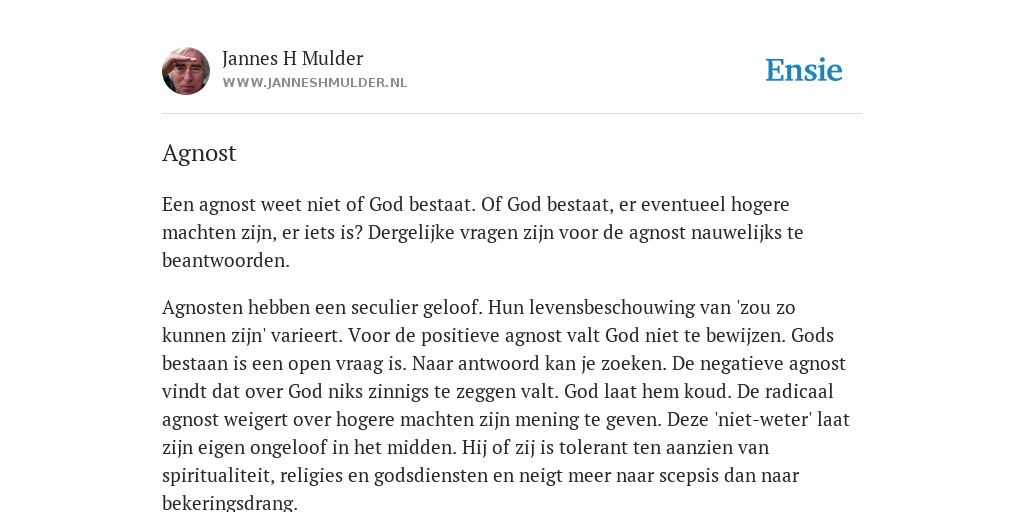 Jannes H Mulder
WWW.JANNESHMULDER.NL

Ensie

Agnost

Een agnost weet niet of God bestaat. Of God bestaat, er eventueel hogere machten zijn, er iets is? Dergelijke vragen zijn voor de agnost nauwelijks te beantwoorden.

Agnosten hebben een seculier geloof. Hun levensbeschouwing van 'zou zo kunnen zijn' varieert. Voor de positieve agnost valt God niet te bewijzen. Gods bestaan is een open vraag is. Naar antwoord kan je zoeken. De negatieve agnost vindt dat over God niks zinnigs te zeggen valt. God laat hem koud. De radicaal agnost weigert over hogere machten zijn mening te geven. Deze 'niet-weter' laat zijn eigen ongeloof in het midden. Hij of zij is tolerant ten aanzien van spiritualiteit, religies en godsdiensten en neigt meer naar scepsis dan naar bekeringsdrang.